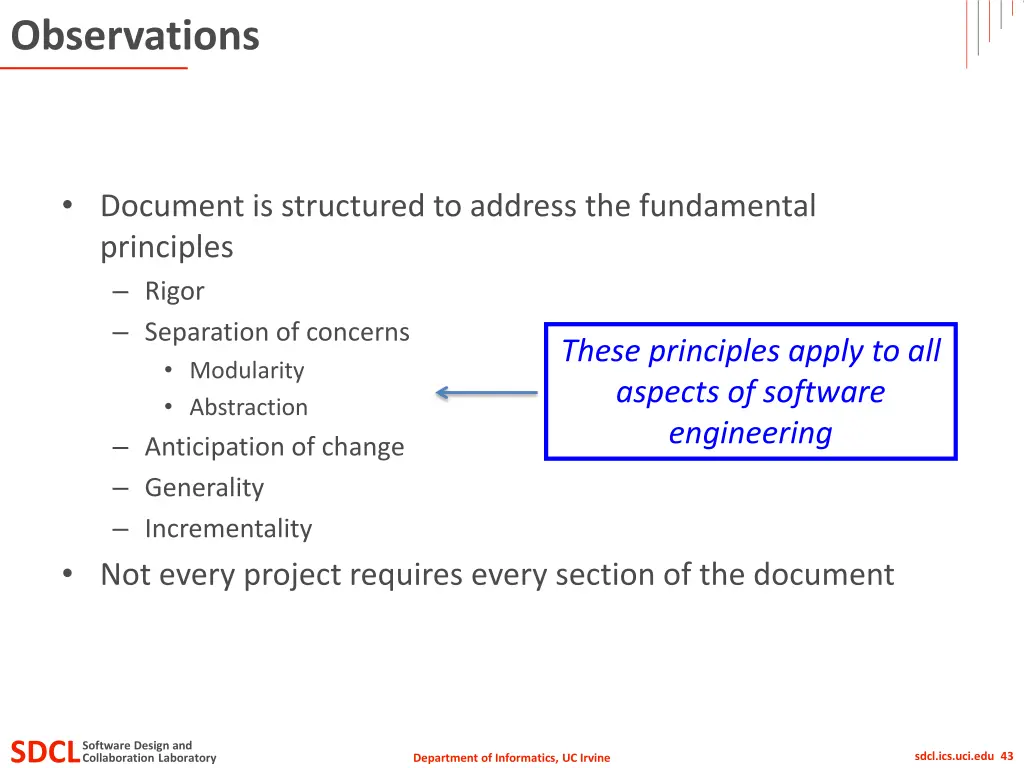 Observations

• Document is structured to address the fundamental principles
– Rigor
– Separation of concerns
• Modularity
• Abstraction
– Anticipation of change
– Generality
– Incrementality

These principles apply to all aspects of software engineering

• Not every project requires every section of the document

SDCL Software Design and Collaboration Laboratory

Department of Informatics, UC Irvine

sdcl.ics.uci.edu 43